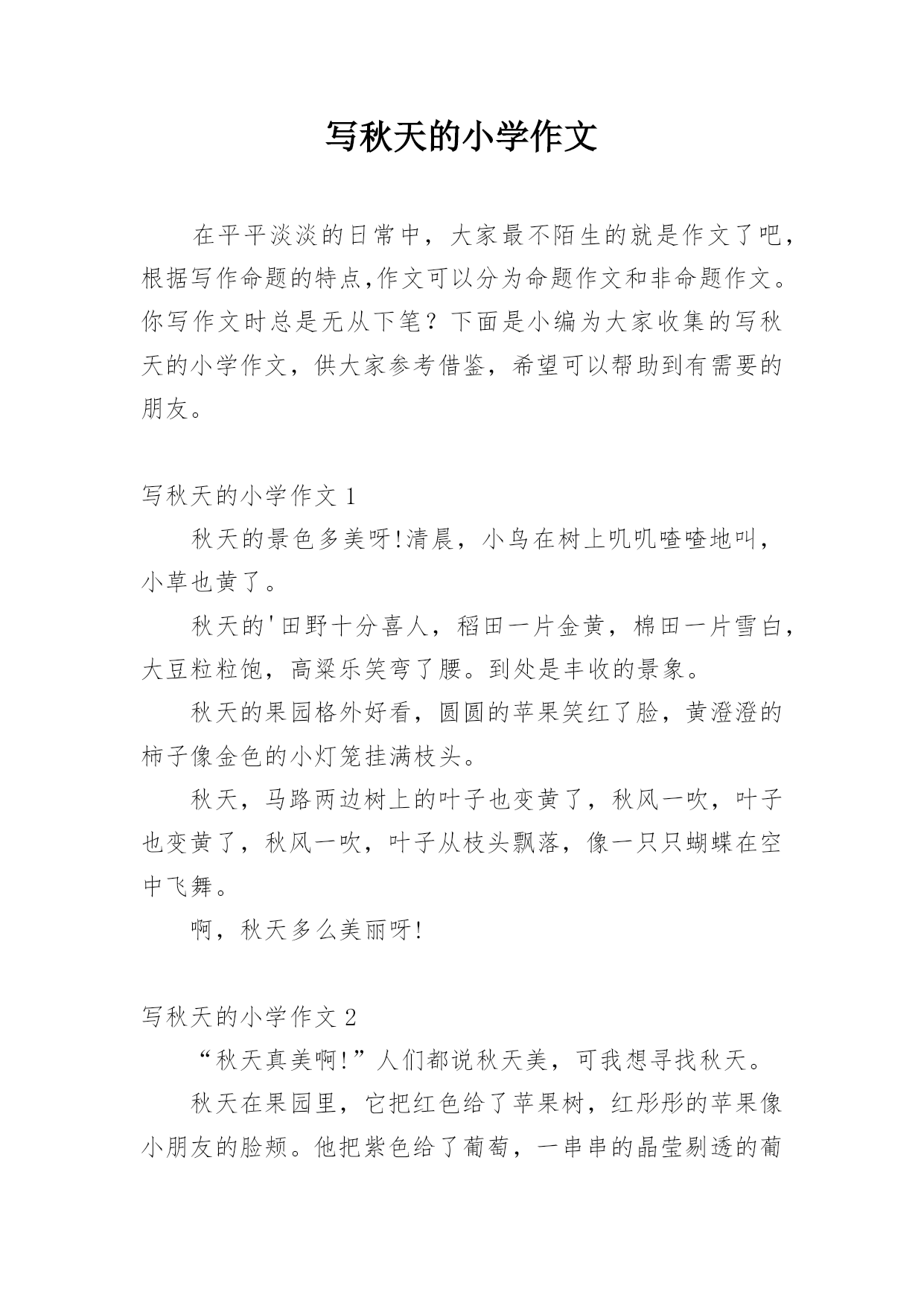 写秋天的小学作文

在平平淡淡的日常中，大家最不陌生的就是作文了吧，根据写作命题的特点,作文可以分为命题作文和非命题作文。你写作文时总是无从下笔？下面是小编为大家收集的写秋天的小学作文，供大家参考借鉴，希望可以帮助到有需要的朋友。

写秋天的小学作文 1

秋天的景色多美呀!清晨，小鸟在树上叽叽喳喳地叫，小草也黄了。

秋天的'田野十分喜人，稻田一片金黄，棉田一片雪白，大豆粒粒饱，高粱乐笑弯了腰。到处是丰收的景象。

秋天的果园格外好看，圆圆的苹果笑红了脸，黄澄澄的柿子像金色的小灯笼挂满枝头。

秋天，马路两边树上的叶子也变黄了，秋风一吹，叶子也变黄了，秋风一吹，叶子从枝头飘落，像一只只蝴蝶在空中飞舞。

啊，秋天多么美丽呀!

写秋天的小学作文 2

“秋天真美啊!”人们都说秋天美，可我想寻找秋天。

秋天在果园里，它把红色给了苹果树，红彤彤的苹果像小朋友的脸颊。他把紫色给了葡萄，一串串的晶莹剔透的葡